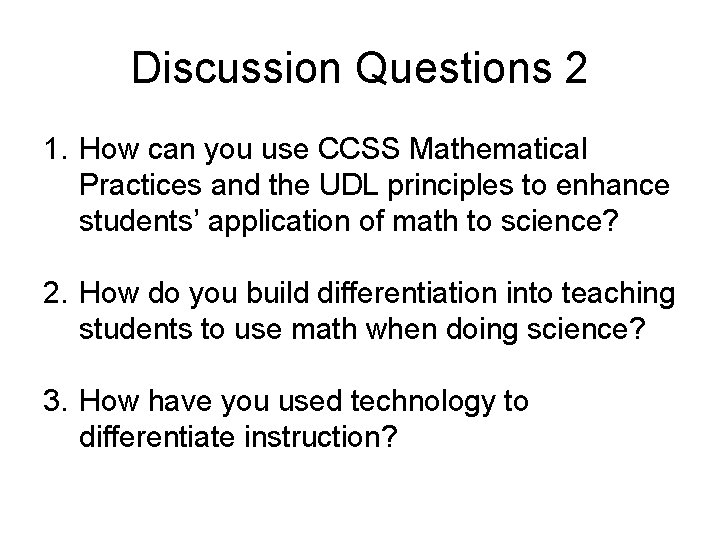 Discussion Questions 2

1. How can you use CCSS Mathematical Practices and the UDL principles to enhance students' application of math to science?

2. How do you build differentiation into teaching students to use math when doing science?

3. How have you used technology to differentiate instruction?